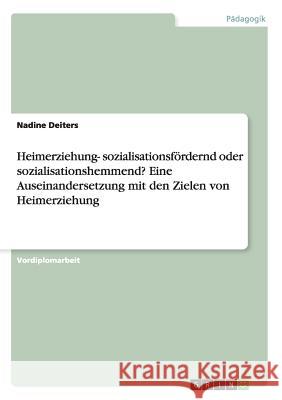 Pädagogik

Nadine Deiters

Heimerziehung- sozialisationsfördernd oder sozialisationshemmend? Eine Auseinandersetzung mit den Zielen von Heimerziehung

Vordiplomarbeit

Kraina Książek